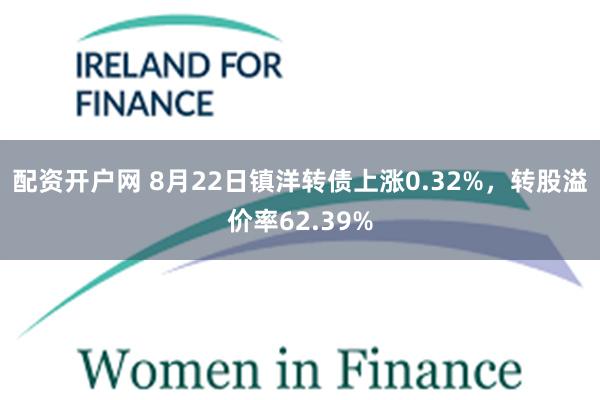 IRELAND FOR FINANCE

配资开户网 8月22日镇洋转债上涨0.32%，转股溢价率62.39%

Women in Finance